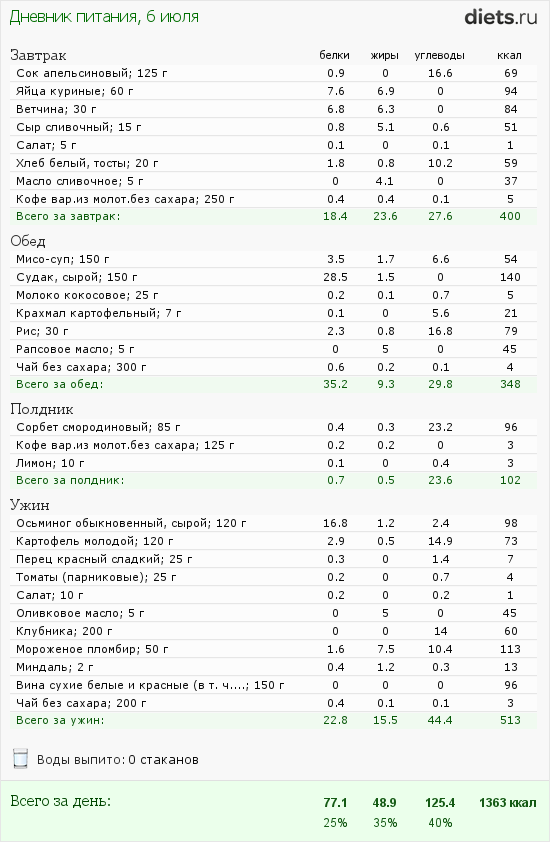 Дневник питания, 6 июля

diets.ru

| Завтрак | белки | жиры | углеводы | ккал |
|---|---|---|---|---|
| Сок апельсиновый; 125 г | 0.9 | 0 | 16.6 | 69 |
| Яйца куриные; 60 г | 7.6 | 6.9 | 0 | 94 |
| Ветчина; 30 г | 6.8 | 6.3 | 0 | 84 |
| Сыр сливочный; 15 г | 0.8 | 5.1 | 0.6 | 51 |
| Салат; 5 г | 0.1 | 0 | 0.1 | 1 |
| Хлеб белый, тосты; 20 г | 1.8 | 0.8 | 10.2 | 59 |
| Масло сливочное; 5 г | 0 | 4.1 | 0 | 37 |
| Кофе вар.из молот.без сахара; 250 г | 0.4 | 0.4 | 0.1 | 5 |
| Всего за завтрак: | 18.4 | 23.6 | 27.6 | 400 |

| Обед | | | | |
|---|---|---|---|---|
| Мисо-суп; 150 г | 3.5 | 1.7 | 6.6 | 54 |
| Судак, сырой; 150 г | 28.5 | 1.5 | 0 | 140 |
| Молоко кокосовое; 25 г | 0.2 | 0.1 | 0.7 | 5 |
| Крахмал картофельный; 7 г | 0.1 | 0 | 5.6 | 21 |
| Рис; 30 г | 2.3 | 0.8 | 16.8 | 79 |
| Рапсовое масло; 5 г | 0 | 5 | 0 | 45 |
| Чай без сахара; 300 г | 0.6 | 0.2 | 0.1 | 4 |
| Всего за обед: | 35.2 | 9.3 | 29.8 | 348 |

| Полдник | | | | |
|---|---|---|---|---|
| Сорбет смородиновый; 85 г | 0.4 | 0.3 | 23.2 | 96 |
| Кофе вар.из молот.без сахара; 125 г | 0.2 | 0.2 | 0 | 3 |
| Лимон; 10 г | 0.1 | 0 | 0.4 | 3 |
| Всего за полдник: | 0.7 | 0.5 | 23.6 | 102 |

| Ужин | | | | |
|---|---|---|---|---|
| Осьминог обыкновенный, сырой; 120 г | 16.8 | 1.2 | 2.4 | 98 |
| Картофель молодой; 120 г | 2.9 | 0.5 | 14.9 | 73 |
| Перец красный сладкий; 25 г | 0.3 | 0 | 1.4 | 7 |
| Томаты (парниковые); 25 г | 0.2 | 0 | 0.7 | 4 |
| Салат; 10 г | 0.2 | 0 | 0.2 | 1 |
| Оливковое масло; 5 г | 0 | 5 | 0 | 45 |
| Клубника; 200 г | 0 | 0 | 14 | 60 |
| Мороженое пломбир; 50 г | 1.6 | 7.5 | 10.4 | 113 |
| Миндаль; 2 г | 0.4 | 1.2 | 0.3 | 13 |
| Вина сухие белые и красные (в т. ч....; 150 г | 0 | 0 | 0 | 96 |
| Чай без сахара; 200 г | 0.4 | 0.1 | 0.1 | 3 |
| Всего за ужин: | 22.8 | 15.5 | 44.4 | 513 |

Воды выпито: 0 стаканов

| Всего за день: | 77.1 | 48.9 | 125.4 | 1363 ккал |
|---|---|---|---|---|
| | 25% | 35% | 40% | |